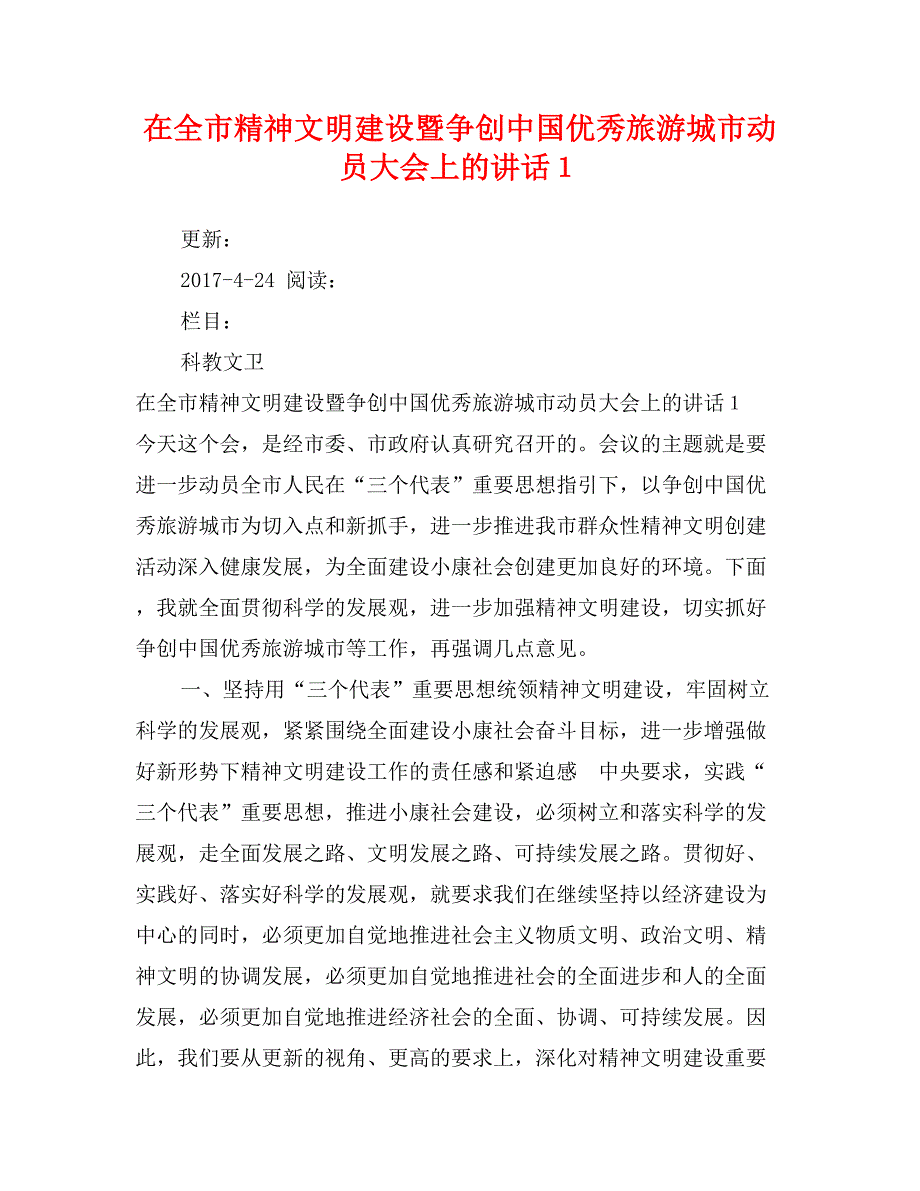 在全市精神文明建设暨争创中国优秀旅游城市动员大会上的讲话 1

更新：

2017-4-24 阅读：

栏目：

科教文卫

在全市精神文明建设暨争创中国优秀旅游城市动员大会上的讲话 1

今天这个会，是经市委、市政府认真研究召开的。会议的主题就是要进一步动员全市人民在“三个代表”重要思想指引下，以争创中国优秀旅游城市为切入点和新抓手，进一步推进我市群众性精神文明创建活动深入健康发展，为全面建设小康社会创建更加良好的环境。下面，我就全面贯彻科学的发展观，进一步加强精神文明建设，切实抓好争创中国优秀旅游城市等工作，再强调几点意见。

一、坚持用“三个代表”重要思想统领精神文明建设，牢固树立科学的发展观，紧紧围绕全面建设小康社会奋斗目标，进一步增强做好新形势下精神文明建设工作的责任感和紧迫感 中央要求，实践“三个代表”重要思想，推进小康社会建设，必须树立和落实科学的发展观，走全面发展之路、文明发展之路、可持续发展之路。贯彻好、实践好、落实好科学的发展观，就要求我们在继续坚持以经济建设为中心的同时，必须更加自觉地推进社会主义物质文明、政治文明、精神文明的协调发展，必须更加自觉地推进社会的全面进步和人的全面发展，必须更加自觉地推进经济社会的全面、协调、可持续发展。因此，我们要从更新的视角、更高的要求上，深化对精神文明建设重要